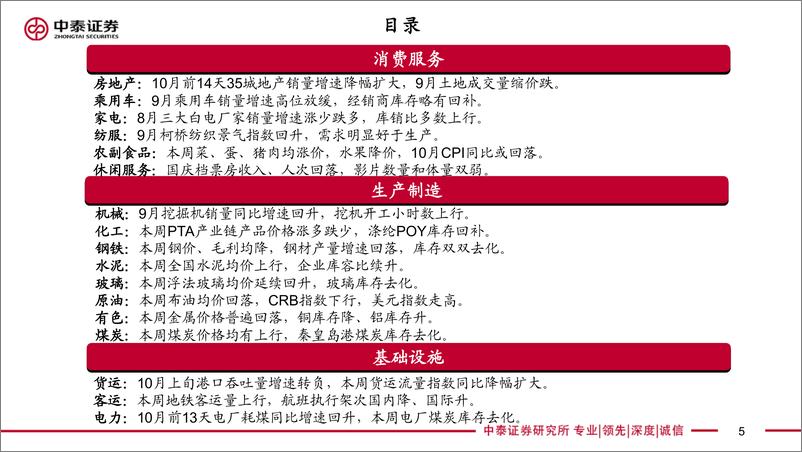 中泰证券
ZHONGTAI SECURITIES

目录

消费服务

房地产：10月前14天35城地产销量增速降幅扩大，9月土地成交量缩价跌。
乘用车：9月乘用车销量增速高位放缓，经销商库存略有回补。
家电：8月三大白电厂家销量增速涨少跌多，库销比多数上行。
纺服：9月柯桥纺织景气指数回升，需求明显好于生产。
农副食品：本周菜、蛋、猪肉均涨价，水果降价，10月CPI同比或回落。
休闲服务：国庆档票房收入、人次回落，影片数量和体量双弱。

生产制造

机械：9月挖掘机销量同比增速回升，挖机开工小时数上行。
化工：本周PTA产业链产品价格涨多跌少，涤纶POY库存回补。
钢铁：本周钢价、毛利均降，钢材产量增速回落，库存双双去化。
水泥：本周全国水泥均价上行，企业库容比续升。
玻璃：本周浮法玻璃均价延续回升，玻璃库存去化。
原油：本周布油均价回落，CRB指数下行，美元指数走高。
有色：本周金属价格普遍回落，铜库存降、铝库存升。
煤炭：本周煤炭价格均有上行，秦皇岛港煤炭库存去化。

基础设施

货运：10月上旬港口吞吐量增速转负，本周货运流量指数同比降幅扩大。
客运：本周地铁客运量上行，航班执行架次国内降、国际升。
电力：10月前13天电厂耗煤同比增速回升，本周电厂煤炭库存去化。

中泰证券研究所 专业|领先|深度|诚信 5